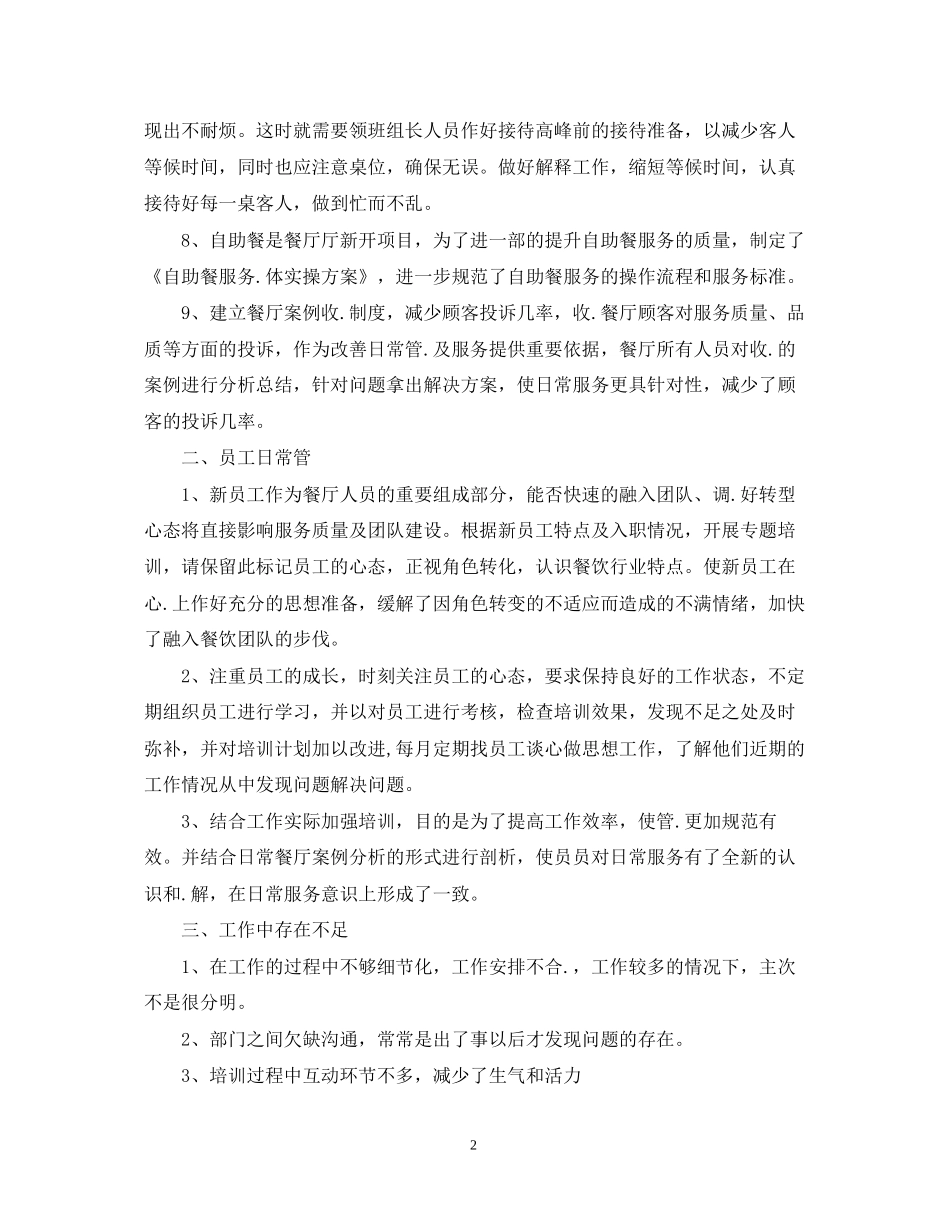 现出不耐烦。这时就需要领班组长人员作好接待高峰前的接待准备，以减少客人等候时间，同时也应注意桌位，确保无误。做好解释工作，缩短等候时间，认真接待好每一桌客人，做到忙而不乱。

8、自助餐是餐厅厅新开项目，为了进一部的提升自助餐服务的质量，制定了《自助餐服务.体实操方案》，进一步规范了自助餐服务的操作流程和服务标准。

9、建立餐厅案例收.制度，减少顾客投诉几率，收.餐厅顾客对服务质量、品质等方面的投诉，作为改善日常管.及服务提供重要依据，餐厅所有人员对收.的案例进行分析总结，针对问题拿出解决方案，使日常服务更具针对性，减少了顾客的投诉几率。

二、员工日常管

1、新员工作为餐厅人员的重要组成部分，能否快速的融入团队、调.好转型心态将直接影响服务质量及团队建设。根据新员工特点及入职情况，开展专题培训，请保留此标记员工的心态，正视角色转化，认识餐饮行业特点。使新员工在心.上作好充分的思想准备，缓解了因角色转变的不适应而造成的不满情绪，加快了融入餐饮团队的步伐。

2、注重员工的成长，时刻关注员工的心态，要求保持良好的工作状态，不定期组织员工进行学习，并以对员工进行考核，检查培训效果，发现不足之处及时弥补，并对培训计划加以改进,每月定期找员工谈心做思想工作，了解他们近期的工作情况从中发现问题解决问题。

3、结合工作实际加强培训，目的是为了提高工作效率，使管.更加规范有效。并结合日常餐厅案例分析的形式进行剖析，使员员对日常服务有了全新的认识和.解，在日常服务意识上形成了一致。

三、工作中存在不足

1、在工作的过程中不够细节化，工作安排不合.，工作较多的情况下，主次不是很分明。

2、部门之间欠缺沟通，常常是出了事以后才发现问题的存在。

3、培训过程中互动环节不多，减少了生气和活力

2